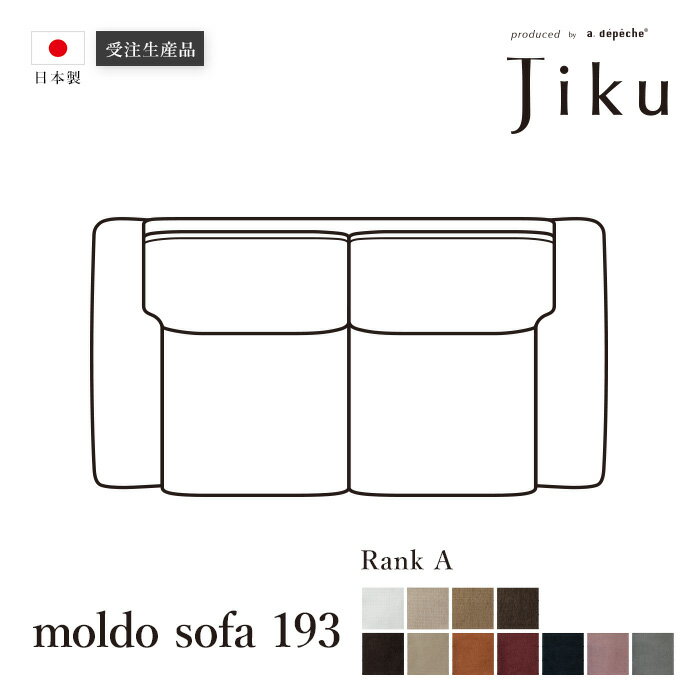 日本製

受注生産品

produced by a. dépêche®

Jiku

Rank A

moldo sofa 193